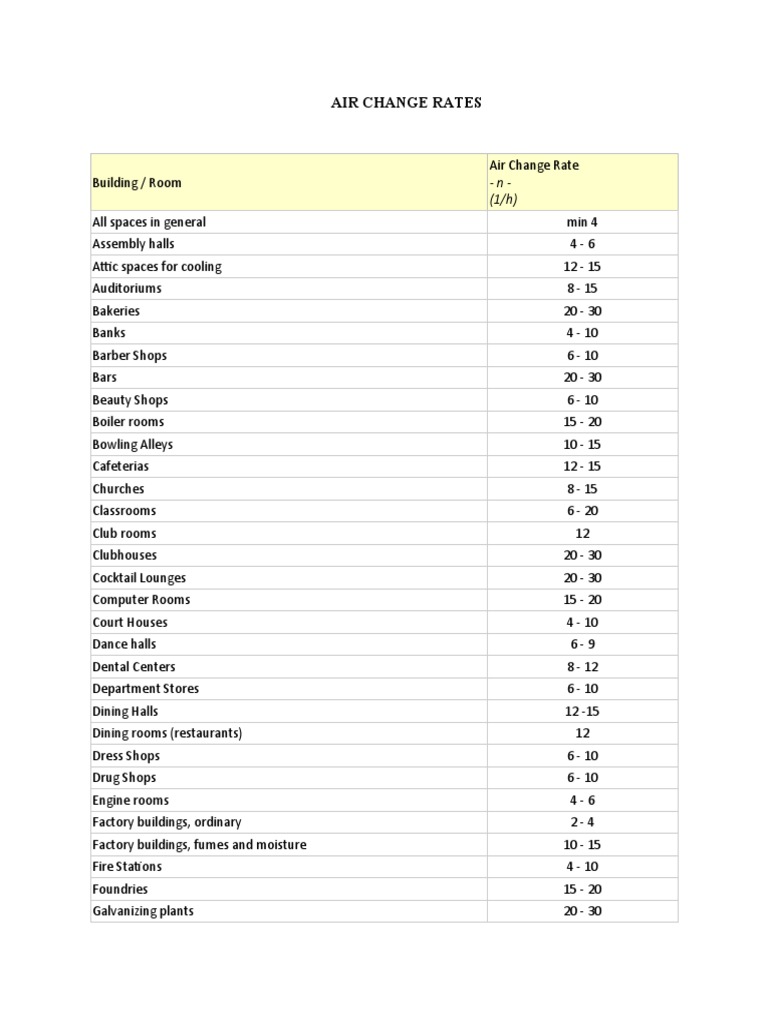 AIR CHANGE RATES

| Building / Room | Air Change Rate - n - (1/h) |
|---|---|
| All spaces in general | min 4 |
| Assembly halls | 4 - 6 |
| Attic spaces for cooling | 12 - 15 |
| Auditoriums | 8 - 15 |
| Bakeries | 20 - 30 |
| Banks | 4 - 10 |
| Barber Shops | 6 - 10 |
| Bars | 20 - 30 |
| Beauty Shops | 6 - 10 |
| Boiler rooms | 15 - 20 |
| Bowling Alleys | 10 - 15 |
| Cafeterias | 12 - 15 |
| Churches | 8 - 15 |
| Classrooms | 6 - 20 |
| Club rooms | 12 |
| Clubhouses | 20 - 30 |
| Cocktail Lounges | 20 - 30 |
| Computer Rooms | 15 - 20 |
| Court Houses | 4 - 10 |
| Dance halls | 6 - 9 |
| Dental Centers | 8 - 12 |
| Department Stores | 6 - 10 |
| Dining Halls | 12 -15 |
| Dining rooms (restaurants) | 12 |
| Dress Shops | 6 - 10 |
| Drug Shops | 6 - 10 |
| Engine rooms | 4 - 6 |
| Factory buildings, ordinary | 2 - 4 |
| Factory buildings, fumes and moisture | 10 - 15 |
| Fire Stations | 4 - 10 |
| Foundries | 15 - 20 |
| Galvanizing plants | 20 - 30 |